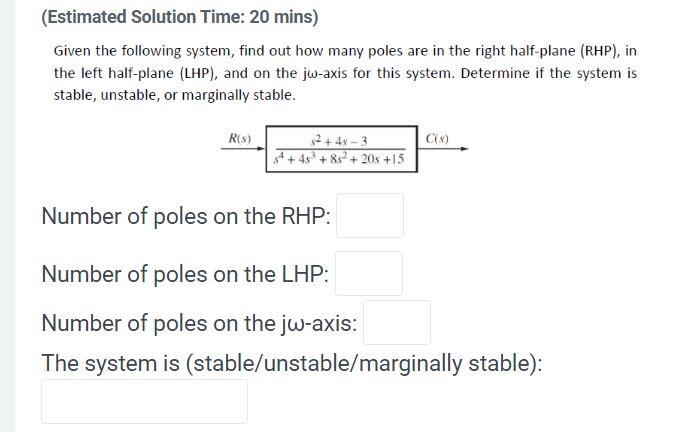 (Estimated Solution Time: 20 mins)

Given the following system, find out how many poles are in the right half-plane (RHP), in the left half-plane (LHP), and on the jω-axis for this system. Determine if the system is stable, unstable, or marginally stable.

$R(s)$ $\frac{s^2+4s-3}{s^4+4s^3+8s^2+20s+15}$ $C(s)$

Number of poles on the RHP:

Number of poles on the LHP:

Number of poles on the jω-axis:

The system is (stable/unstable/marginally stable):